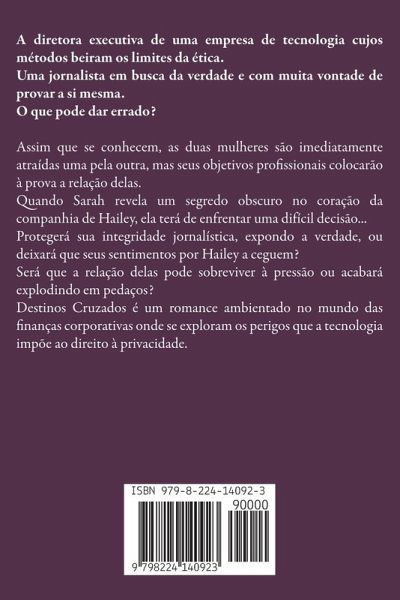 A diretora executiva de uma empresa de tecnologia cujos métodos beiram os limites da ética.
Uma jornalista em busca da verdade e com muita vontade de provar a si mesma.
O que pode dar errado?

Assim que se conhecem, as duas mulheres são imediatamente atraídas uma pela outra, mas seus objetivos profissionais colocarão à prova a relação delas.
Quando Sarah revela um segredo obscuro no coração da companhia de Hailey, ela terá de enfrentar uma difícil decisão...
Protegerá sua integridade jornalística, expondo a verdade, ou deixará que seus sentimentos por Hailey a ceguem?
Será que a relação delas pode sobreviver à pressão ou acabará explodindo em pedaços?
Destinos Cruzados é um romance ambientado no mundo das finanças corporativas onde se exploram os perigos que a tecnologia impõe ao direito à privacidade.

ISBN 979-8-224-14092-3
90000
9 798224 140923